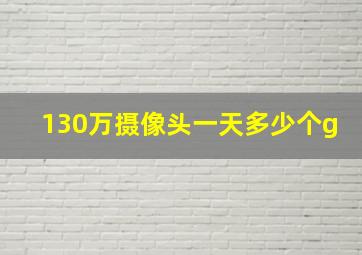 130万摄像头一天多少个g